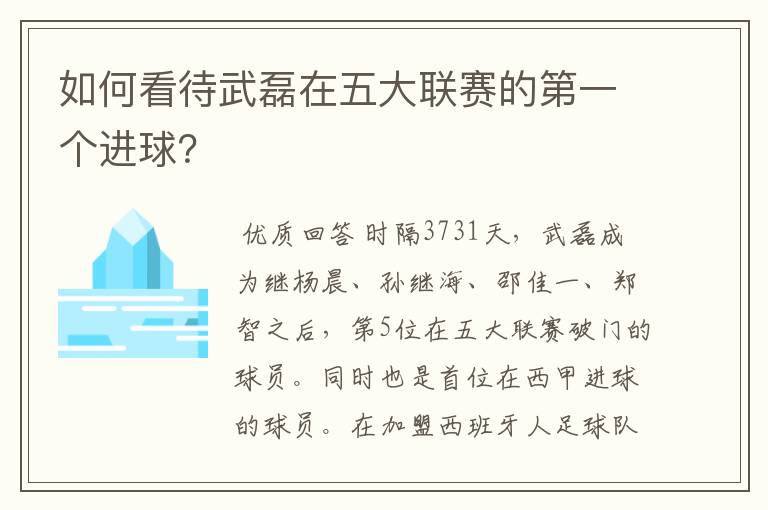 如何看待武磊在五大联赛的第一个进球?

优质回答 时隔3731天,武磊成为继杨晨、孙继海、邵佳一、郑智之后,第5位在五大联赛破门的球员。同时也是首位在西甲进球的球员。在加盟西班牙人足球队